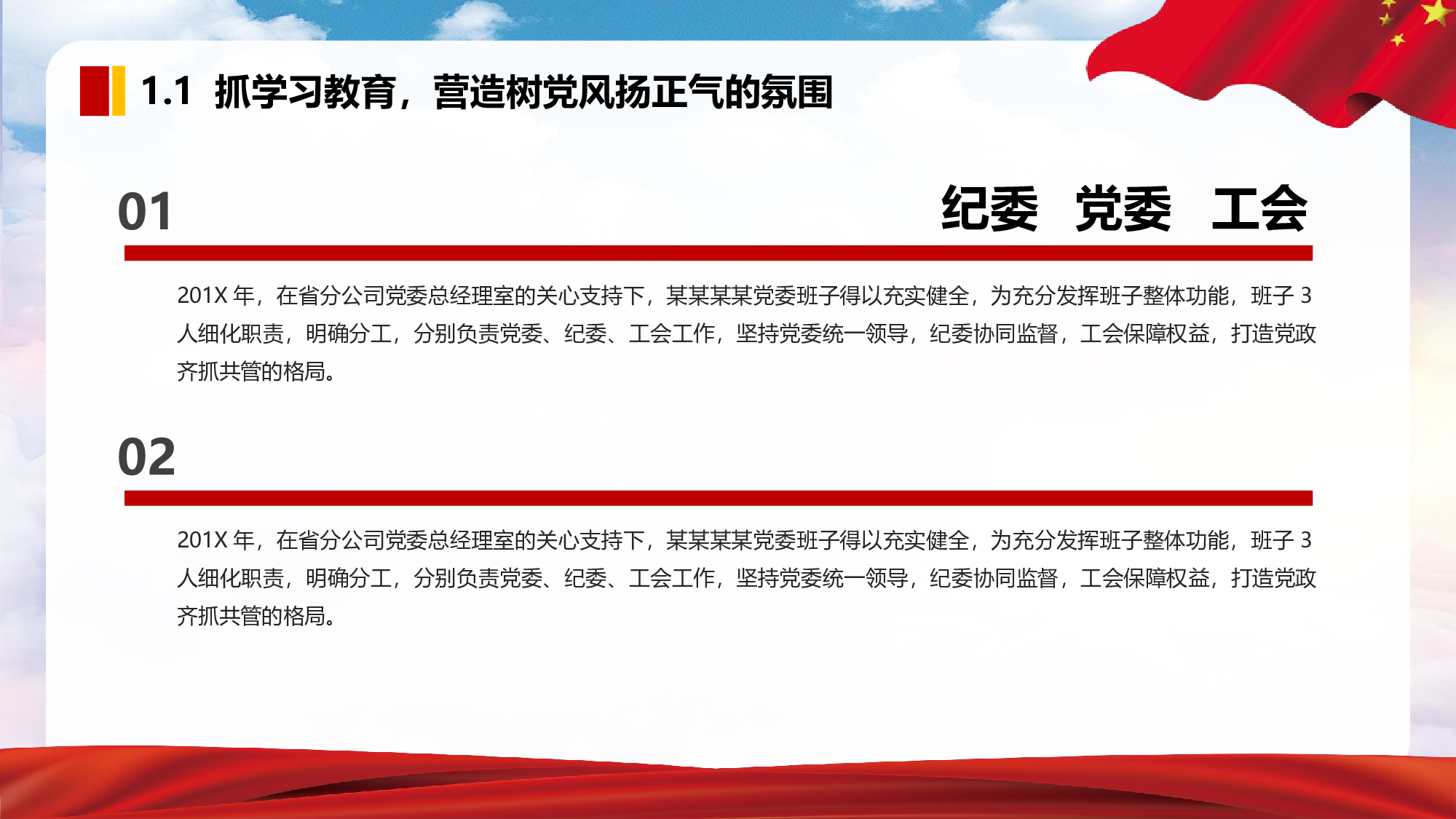 1.1 抓学习教育，营造树党风扬正气的氛围

01

纪委 党委 工会

201X 年，在省分公司党委总经理室的关心支持下，某某某某党委班子得以充实健全，为充分发挥班子整体功能，班子 3 人细化职责，明确分工，分别负责党委、纪委、工会工作，坚持党委统一领导，纪委协同监督，工会保障权益，打造党政齐抓共管的格局。

02

201X 年，在省分公司党委总经理室的关心支持下，某某某某党委班子得以充实健全，为充分发挥班子整体功能，班子 3 人细化职责，明确分工，分别负责党委、纪委、工会工作，坚持党委统一领导，纪委协同监督，工会保障权益，打造党政齐抓共管的格局。